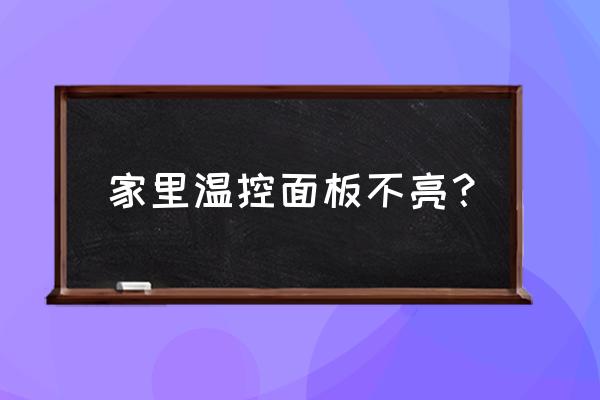 家里温控面板不亮？